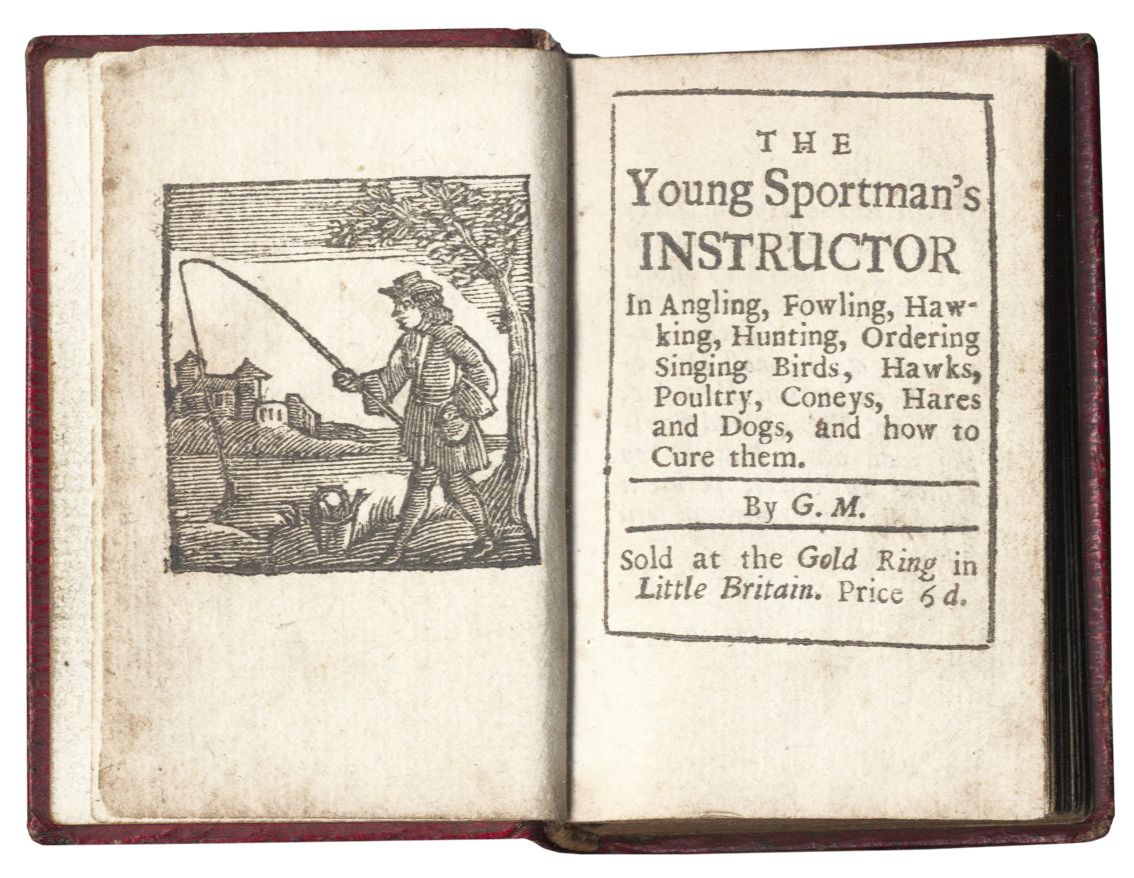 THE
Young Sportman's
INSTRUCTOR

In Angling, Fowling, Hawking, Hunting, Ordering Singing Birds, Hawks, Poultry, Coneys, Hares and Dogs, and how to Cure them.

By G. M.

Sold at the Gold Ring in Little Britain. Price 6 d.